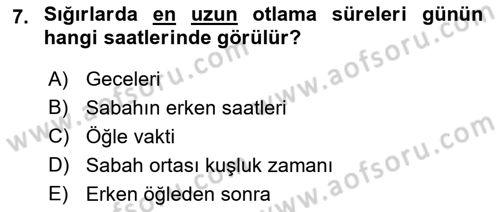 7. Sığırlarda en uzun otlama süreleri günün hangi saatlerinde görülür?

A) Geceleri
B) Sabahın erken saatleri
C) Öğle vakti
D) Sabah ortası kuşluk zamanı
E) Erken öğleden sonra

www.aofsoru.com
www.aofsoru.com
www.aofsoru.com